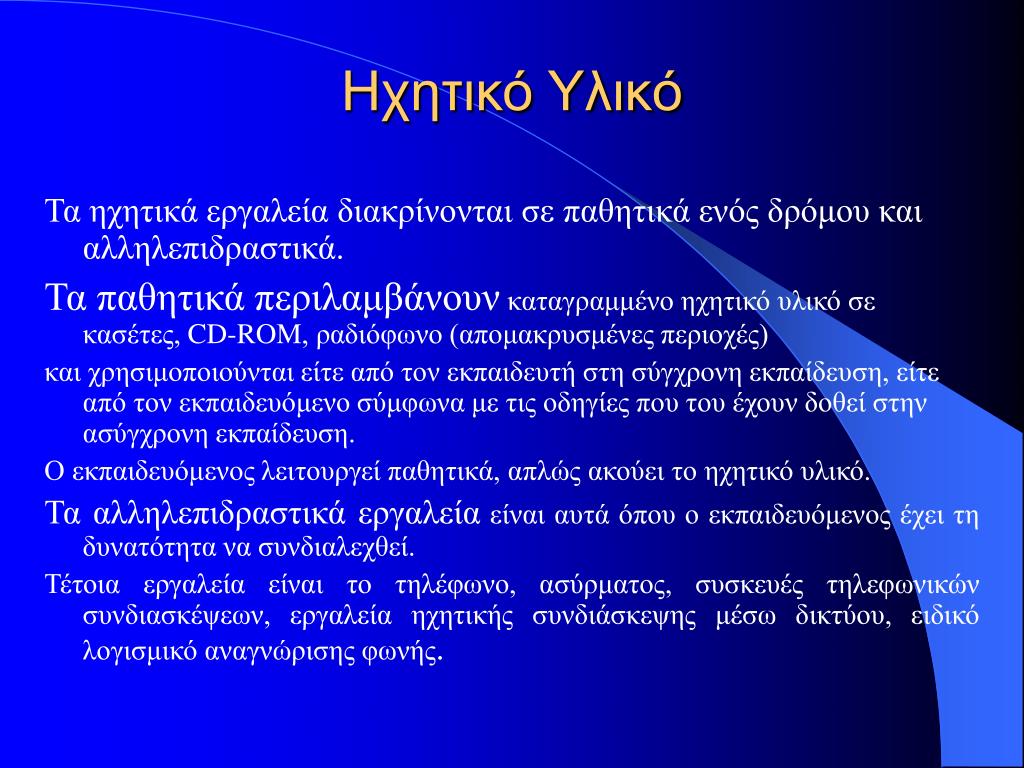 Ηχητικό Υλικό

Τα ηχητικά εργαλεία διακρίνονται σε παθητικά ενός δρόμου και αλληλεπιδραστικά.

Τα παθητικά περιλαμβάνουν καταγραμμένο ηχητικό υλικό σε κασέτες, CD-ROM, ραδιόφωνο (απομακρυσμένες περιοχές)

και χρησιμοποιούνται είτε από τον εκπαιδευτή στη σύγχρονη εκπαίδευση, είτε από τον εκπαιδευόμενο σύμφωνα με τις οδηγίες που του έχουν δοθεί στην ασύγχρονη εκπαίδευση.

Ο εκπαιδευόμενος λειτουργεί παθητικά, απλώς ακούει το ηχητικό υλικό.

Τα αλληλεπιδραστικά εργαλεία είναι αυτά όπου ο εκπαιδευόμενος έχει τη δυνατότητα να συνδιαλεχθεί.

Τέτοια εργαλεία είναι το τηλέφωνο, ασύρματος, συσκευές τηλεφωνικών συνδιασκέψεων, εργαλεία ηχητικής συνδιάσκεψης μέσω δικτύου, ειδικό λογισμικό αναγνώρισης φωνής.